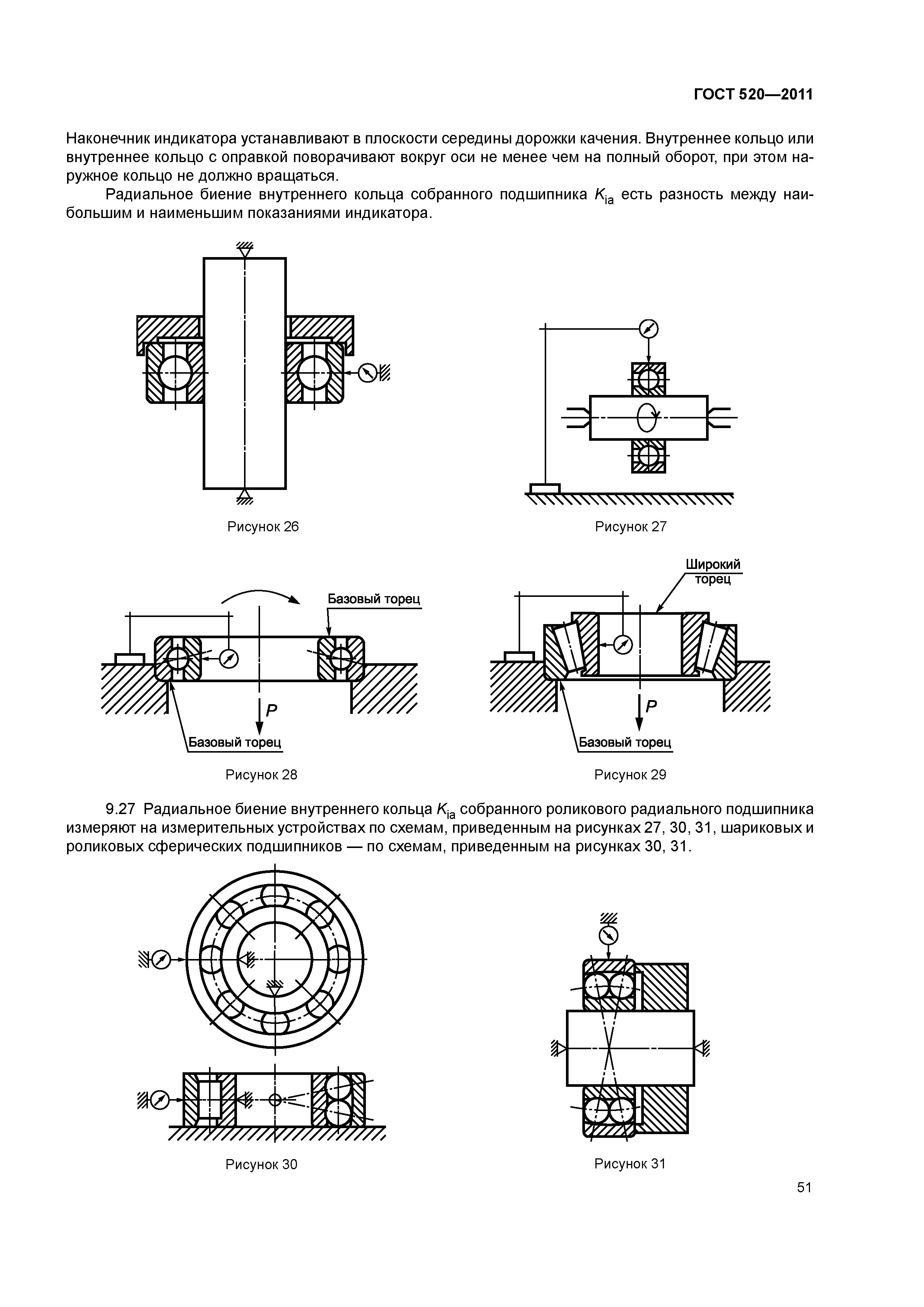 ГОСТ 520—2011

Наконечник индикатора устанавливают в плоскости середины дорожки качения. Внутреннее кольцо или внутреннее кольцо с оправкой поворачивают вокруг оси не менее чем на полный оборот, при этом наружное кольцо не должно вращаться.

Радиальное биение внутреннего кольца собранного подшипника $K_{ia}$ есть разность между наибольшим и наименьшим показаниями индикатора.

Рисунок 26

Рисунок 27

Базовый торец

$P$

Базовый торец

Рисунок 28

Широкий торец

$P$

Базовый торец

Рисунок 29

9.27 Радиальное биение внутреннего кольца $K_{ia}$ собранного роликового радиального подшипника измеряют на измерительных устройствах по схемам, приведенным на рисунках 27, 30, 31, шариковых и роликовых сферических подшипников — по схемам, приведенным на рисунках 30, 31.

Рисунок 30

Рисунок 31

51